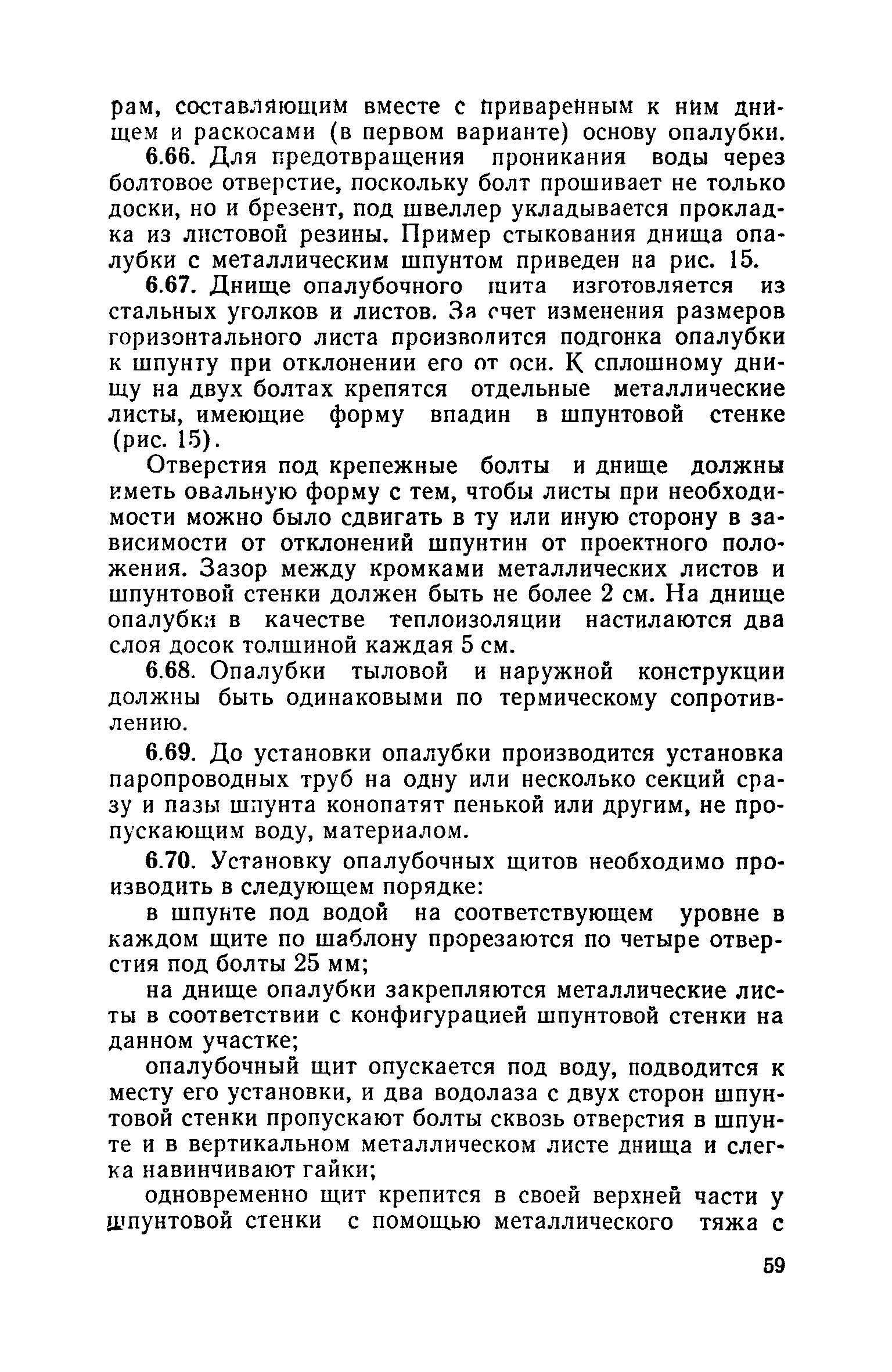 рам, составляющим вместе с приваренным к ним днищем и раскосами (в первом варианте) основу опалубки.

6.66. Для предотвращения проникания воды через болтовое отверстие, поскольку болт прошивает не только доски, но и брезент, под швеллер укладывается прокладка из листовой резины. Пример стыкования днища опалубки с металлическим шпунтом приведен на рис. 15.

6.67. Днище опалубочного щита изготовляется из стальных уголков и листов. За счет изменения размеров горизонтального листа производится подгонка опалубки к шпунту при отклонении его от оси. К сплошному днищу на двух болтах крепятся отдельные металлические листы, имеющие форму впадин в шпунтовой стенке (рис. 15).

Отверстия под крепежные болты и днище должны иметь овальную форму с тем, чтобы листы при необходимости можно было сдвигать в ту или иную сторону в зависимости от отклонений шпунтин от проектного положения. Зазор между кромками металлических листов и шпунтовой стенки должен быть не более 2 см. На днище опалубки в качестве теплоизоляции настилаются два слоя досок толщиной каждая 5 см.

6.68. Опалубки тыловой и наружной конструкции должны быть одинаковыми по термическому сопротивлению.

6.69. До установки опалубки производится установка паропроводных труб на одну или несколько секций сразу и пазы шпунта конопатят пенькой или другим, не пропускающим воду, материалом.

6.70. Установку опалубочных щитов необходимо производить в следующем порядке:

в шпунте под водой на соответствующем уровне в каждом щите по шаблону прорезаются по четыре отверстия под болты 25 мм;

на днище опалубки закрепляются металлические листы в соответствии с конфигурацией шпунтовой стенки на данном участке;

опалубочный щит опускается под воду, подводится к месту его установки, и два водолаза с двух сторон шпунтовой стенки пропускают болты сквозь отверстия в шпунте и в вертикальном металлическом листе днища и слегка навинчивают гайки;

одновременно щит крепится в своей верхней части у шпунтовой стенки с помощью металлического тяжа с

59